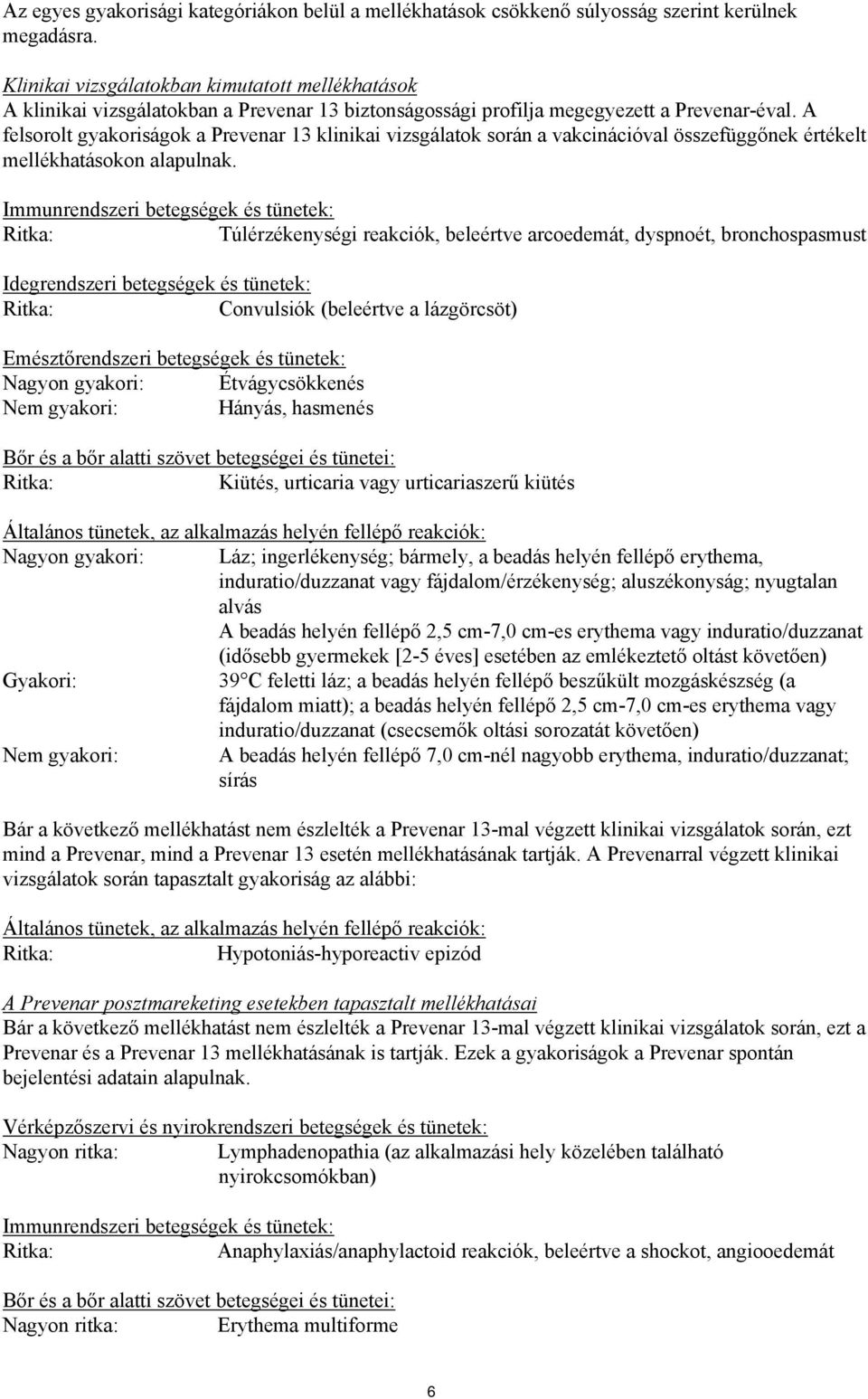 Az egyes gyakorisági kategóriákon belül a mellékhatások csökkenő súlyosság szerint kerülnek megadásra.

Klinikai vizsgálatokban kimutatott mellékhatások
A klinikai vizsgálatokban a Prevenar 13 biztonságossági profilja megegyezett a Prevenar-éval. A felsorolt gyakoriságok a Prevenar 13 klinikai vizsgálatok során a vakcinációval összefüggőnek értékelt mellékhatásokon alapulnak.

Immunrendszeri betegségek és tünetek:
Ritka: Túlérzékenységi reakciók, beleértve arcoedemát, dyspnoét, bronchospasmust

Idegrendszeri betegségek és tünetek:
Ritka: Convulsiók (beleértve a lázgörcsöt)

Emésztőrendszeri betegségek és tünetek:
Nagyon gyakori: Étvágycsökkenés
Nem gyakori: Hányás, hasmenés

Bőr és a bőr alatti szövet betegségei és tünetei:
Ritka: Kiütés, urticaria vagy urticariaszerű kiütés

Általános tünetek, az alkalmazás helyén fellépő reakciók:
Nagyon gyakori: Láz; ingerlékenység; bármely, a beadás helyén fellépő erythema, induratio/duzzanat vagy fájdalom/érzékenység; aluszékonyság; nyugtalan alvás
A beadás helyén fellépő 2,5 cm-7,0 cm-es erythema vagy induratio/duzzanat (idősebb gyermekek [2-5 éves] esetében az emlékeztető oltást követően)
Gyakori: 39°C feletti láz; a beadás helyén fellépő beszűkült mozgáskészség (a fájdalom miatt); a beadás helyén fellépő 2,5 cm-7,0 cm-es erythema vagy induratio/duzzanat (csecsemők oltási sorozatát követően)
Nem gyakori: A beadás helyén fellépő 7,0 cm-nél nagyobb erythema, induratio/duzzanat; sírás

Bár a következő mellékhatást nem észlelték a Prevenar 13-mal végzett klinikai vizsgálatok során, ezt mind a Prevenar, mind a Prevenar 13 esetén mellékhatásának tartják. A Prevenarral végzett klinikai vizsgálatok során tapasztalt gyakoriság az alábbi:

Általános tünetek, az alkalmazás helyén fellépő reakciók:
Ritka: Hypotoniás-hyporeactiv epizód

A Prevenar posztmareketing esetekben tapasztalt mellékhatásai
Bár a következő mellékhatást nem észlelték a Prevenar 13-mal végzett klinikai vizsgálatok során, ezt a Prevenar és a Prevenar 13 mellékhatásának is tartják. Ezek a gyakoriságok a Prevenar spontán bejelentési adatain alapulnak.

Vérképzőszervi és nyirokrendszeri betegségek és tünetek:
Nagyon ritka: Lymphadenopathia (az alkalmazási hely közelében található nyirokcsomókban)

Immunrendszeri betegségek és tünetek:
Ritka: Anaphylaxiás/anaphylactoid reakciók, beleértve a shockot, angiooedemát

Bőr és a bőr alatti szövet betegségei és tünetei:
Nagyon ritka: Erythema multiforme

6